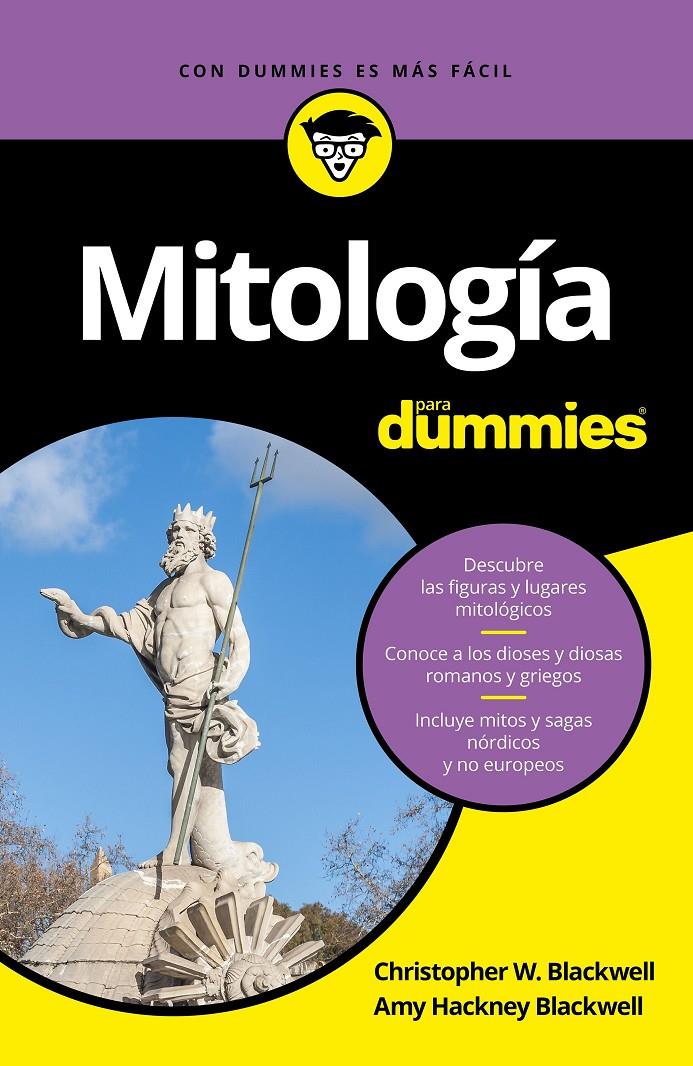 CON DUMMIES ES MÁS FÁCIL

Mitología

para dummies®

Descubre las figuras y lugares mitológicos

Conoce a los dioses y diosas romanos y griegos

Incluye mitos y sagas nórdicos y no europeos

Christopher W. Blackwell
Amy Hackney Blackwell